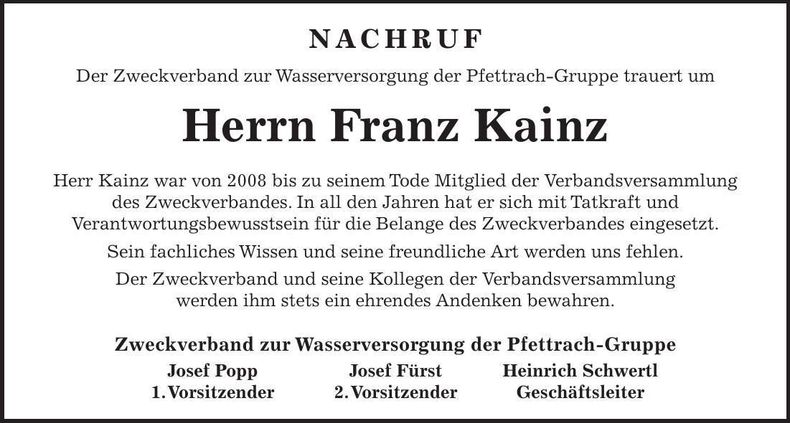 NACHRUF

Der Zweckverband zur Wasserversorgung der Pfettrach-Gruppe trauert um

Herrn Franz Kainz

Herr Kainz war von 2008 bis zu seinem Tode Mitglied der Verbandsversammlung des Zweckverbandes. In all den Jahren hat er sich mit Tatkraft und Verantwortungsbewusstsein für die Belange des Zweckverbandes eingesetzt.

Sein fachliches Wissen und seine freundliche Art werden uns fehlen.

Der Zweckverband und seine Kollegen der Verbandsversammlung werden ihm stets ein ehrendes Andenken bewahren.

Zweckverband zur Wasserversorgung der Pfettrach-Gruppe

Josef Popp
1. Vorsitzender

Josef Fürst
2. Vorsitzender

Heinrich Schwertl
Geschäftsleiter